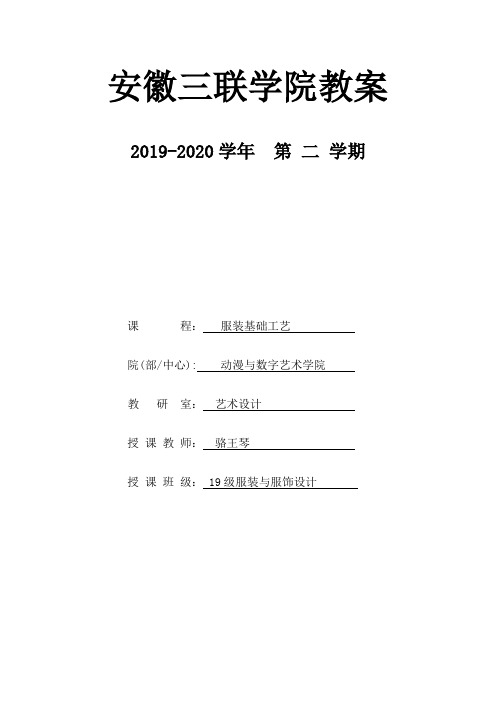 安徽三联学院教案

2019-2020 学年 第 二 学期

课 程： 服装基础工艺

院(部/中心)： 动漫与数字艺术学院

教 研 室： 艺术设计

授 课 教 师： 骆王琴

授 课 班 级： 19 级服装与服饰设计